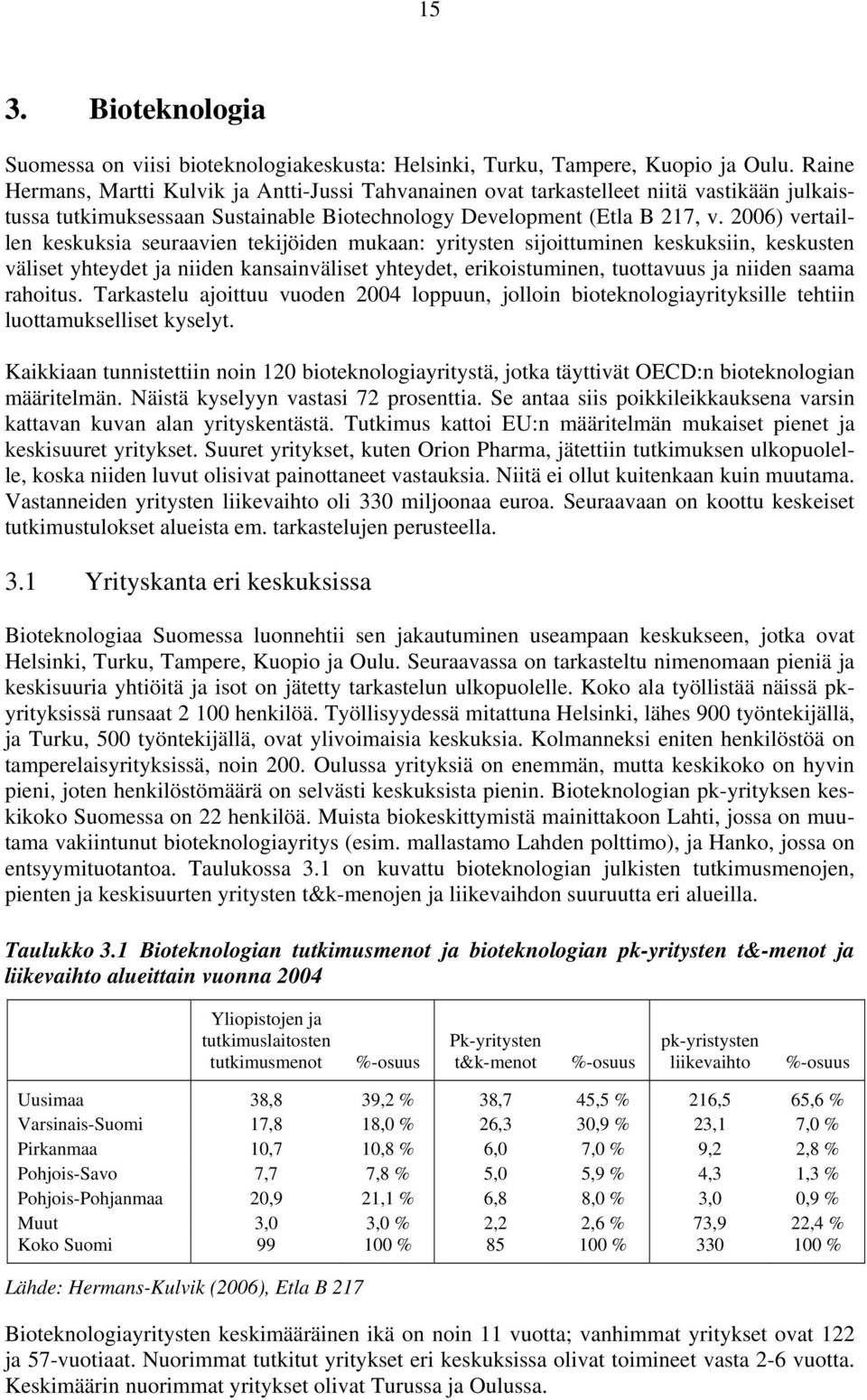 15

3. Bioteknologia

Suomessa on viisi bioteknologiakeskusta: Helsinki, Turku, Tampere, Kuopio ja Oulu. Raine Hermans, Martti Kulvik ja Antti-Jussi Tahvanainen ovat tarkastelleet niitä vastikään julkaistussa tutkimuksessaan Sustainable Biotechnology Development (Etla B 217, v. 2006) vertaillen keskuksia seuraavien tekijöiden mukaan: yritysten sijoittuminen keskuksiin, keskusten väliset yhteydet ja niiden kansainväliset yhteydet, erikoistuminen, tuottavuus ja niiden saama rahoitus. Tarkastelu ajoittuu vuoden 2004 loppuun, jolloin bioteknologiayrityksille tehtiin luottamukselliset kyselyt.

Kaikkiaan tunnistettiin noin 120 bioteknologiayritystä, jotka täyttivät OECD:n bioteknologian määritelmän. Näistä kyselyyn vastasi 72 prosenttia. Se antaa siis poikkileikkauksena varsin kattavan kuvan alan yrityskentästä. Tutkimus kattoi EU:n määritelmän mukaiset pienet ja keskisuuret yritykset. Suuret yritykset, kuten Orion Pharma, jätettiin tutkimuksen ulkopuolelle, koska niiden luvut olisivat painottaneet vastauksia. Niitä ei ollut kuitenkaan kuin muutama. Vastanneiden yritysten liikevaihto oli 330 miljoonaa euroa. Seuraavaan on koottu keskeiset tutkimustulokset alueista em. tarkastelujen perusteella.

3.1 Yrityskanta eri keskuksissa

Bioteknologiaa Suomessa luonnehtii sen jakautuminen useampaan keskukseen, jotka ovat Helsinki, Turku, Tampere, Kuopio ja Oulu. Seuraavassa on tarkasteltu nimenomaan pieniä ja keskisuuria yhtiöitä ja isot on jätetty tarkastelun ulkopuolelle. Koko ala työllistää näissä pk-yrityksissä runsaat 2 100 henkilöä. Työllisyydessä mitattuna Helsinki, lähes 900 työntekijällä, ja Turku, 500 työntekijällä, ovat ylivoimaisia keskuksia. Kolmanneksi eniten henkilöstöä on tamperelaisyrityksissä, noin 200. Oulussa yrityksiä on enemmän, mutta keskikoko on hyvin pieni, joten henkilöstömäärä on selvästi keskuksista pienin. Bioteknologian pk-yrityksen keskikoko Suomessa on 22 henkilöä. Muista biokeskittymistä mainittakoon Lahti, jossa on muutama vakiintunut bioteknologiayritys (esim. mallastamo Lahden polttimo), ja Hanko, jossa on entsyymituotantoa. Taulukossa 3.1 on kuvattu bioteknologian julkisten tutkimusmenojen, pienten ja keskisuurten yritysten t&k-menojen ja liikevaihdon suuruutta eri alueilla.

Taulukko 3.1 Bioteknologian tutkimusmenot ja bioteknologian pk-yritysten t&-menot ja liikevaihto alueittain vuonna 2004

| | Yliopistojen ja tutkimuslaitosten tutkimusmenot | %-osuus | Pk-yritysten t&k-menot | %-osuus | pk-yristysten liikevaihto | %-osuus |
|---|---|---|---|---|---|---|
| Uusimaa | 38,8 | 39,2 % | 38,7 | 45,5 % | 216,5 | 65,6 % |
| Varsinais-Suomi | 17,8 | 18,0 % | 26,3 | 30,9 % | 23,1 | 7,0 % |
| Pirkanmaa | 10,7 | 10,8 % | 6,0 | 7,0 % | 9,2 | 2,8 % |
| Pohjois-Savo | 7,7 | 7,8 % | 5,0 | 5,9 % | 4,3 | 1,3 % |
| Pohjois-Pohjanmaa | 20,9 | 21,1 % | 6,8 | 8,0 % | 3,0 | 0,9 % |
| Muut | 3,0 | 3,0 % | 2,2 | 2,6 % | 73,9 | 22,4 % |
| Koko Suomi | 99 | 100 % | 85 | 100 % | 330 | 100 % |

Lähde: Hermans-Kulvik (2006), Etla B 217

Bioteknologiayritysten keskimääräinen ikä on noin 11 vuotta; vanhimmat yritykset ovat 122 ja 57-vuotiaat. Nuorimmat tutkitut yritykset eri keskuksissa olivat toimineet vasta 2-6 vuotta. Keskimäärin nuorimmat yritykset olivat Turussa ja Oulussa.